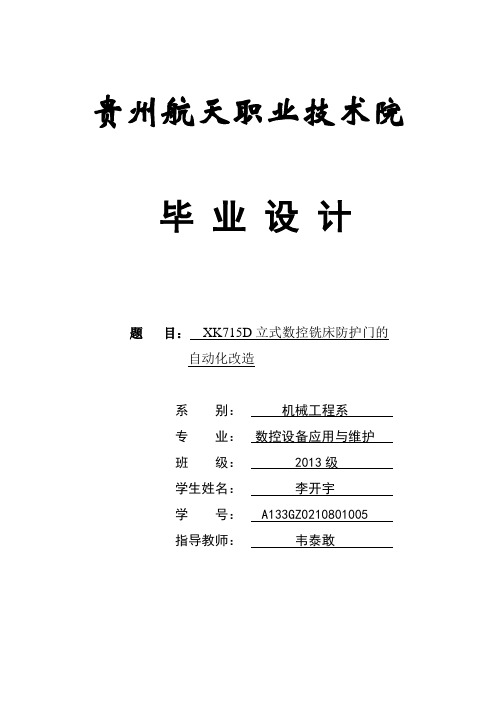 贵州航天职业技术院

毕 业 设 计

题 目： XK715D 立式数控铣床防护门的自动化改造

系 别： 机械工程系

专 业： 数控设备应用与维护

班 级： 2013 级

学生姓名： 李开宇

学 号： A133GZ0210801005

指导教师： 韦泰敢